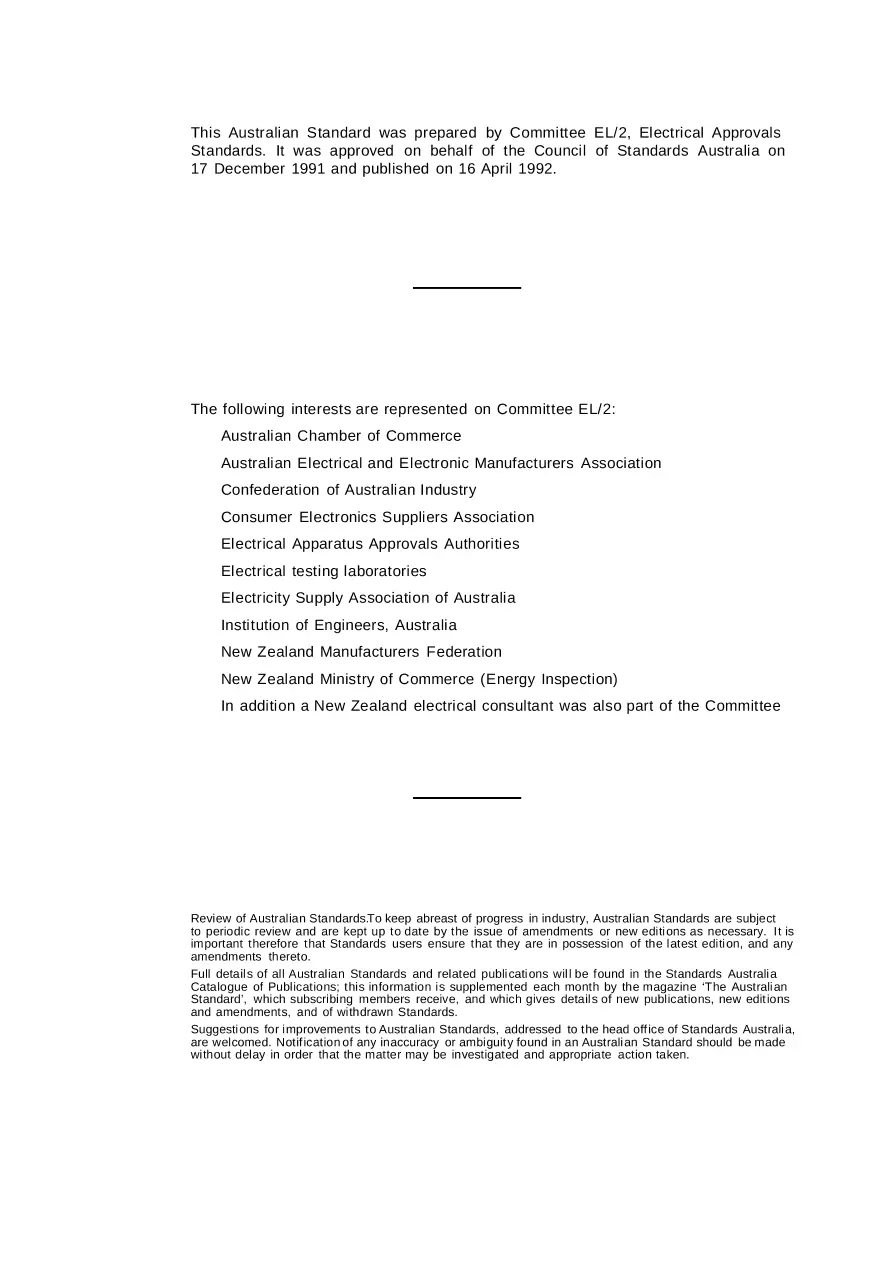 This Australian Standard was prepared by Committee EL/2, Electrical Approvals Standards. It was approved on behalf of the Council of Standards Australia on 17 December 1991 and published on 16 April 1992.

The following interests are represented on Committee EL/2:

Australian Chamber of Commerce

Australian Electrical and Electronic Manufacturers Association

Confederation of Australian Industry

Consumer Electronics Suppliers Association

Electrical Apparatus Approvals Authorities

Electrical testing laboratories

Electricity Supply Association of Australia

Institution of Engineers, Australia

New Zealand Manufacturers Federation

New Zealand Ministry of Commerce (Energy Inspection)

In addition a New Zealand electrical consultant was also part of the Committee

Review of Australian Standards.To keep abreast of progress in industry, Australian Standards are subject to periodic review and are kept up to date by the issue of amendments or new editions as necessary. It is important therefore that Standards users ensure that they are in possession of the latest edition, and any amendments thereto.

Full details of all Australian Standards and related publications will be found in the Standards Australia Catalogue of Publications; this information is supplemented each month by the magazine 'The Australian Standard', which subscribing members receive, and which gives details of new publications, new editions and amendments, and of withdrawn Standards.

Suggestions for improvements to Australian Standards, addressed to the head office of Standards Australia, are welcomed. Notification of any inaccuracy or ambiguity found in an Australian Standard should be made without delay in order that the matter may be investigated and appropriate action taken.